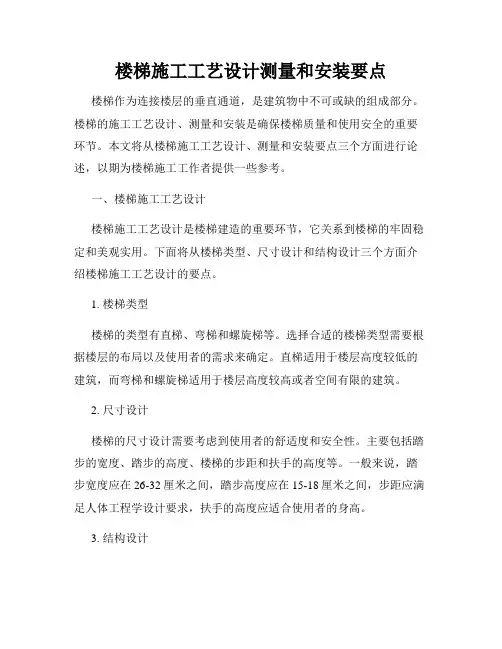 楼梯施工工艺设计测量和安装要点

楼梯作为连接楼层的垂直通道，是建筑物中不可或缺的组成部分。楼梯的施工工艺设计、测量和安装是确保楼梯质量和使用安全的重要环节。本文将从楼梯施工工艺设计、测量和安装要点三个方面进行论述，以期为楼梯施工工作者提供一些参考。

一、楼梯施工工艺设计

楼梯施工工艺设计是楼梯建造的重要环节，它关系到楼梯的牢固稳定和美观实用。下面将从楼梯类型、尺寸设计和结构设计三个方面介绍楼梯施工工艺设计的要点。

1. 楼梯类型

楼梯的类型有直梯、弯梯和螺旋梯等。选择合适的楼梯类型需要根据楼层的布局以及使用者的需求来确定。直梯适用于楼层高度较低的建筑，而弯梯和螺旋梯适用于楼层高度较高或者空间有限的建筑。

2. 尺寸设计

楼梯的尺寸设计需要考虑到使用者的舒适度和安全性。主要包括踏步的宽度、踏步的高度、楼梯的步距和扶手的高度等。一般来说，踏步宽度应在 26-32 厘米之间，踏步高度应在 15-18 厘米之间，步距应满足人体工程学设计要求，扶手的高度应适合使用者的身高。

3. 结构设计